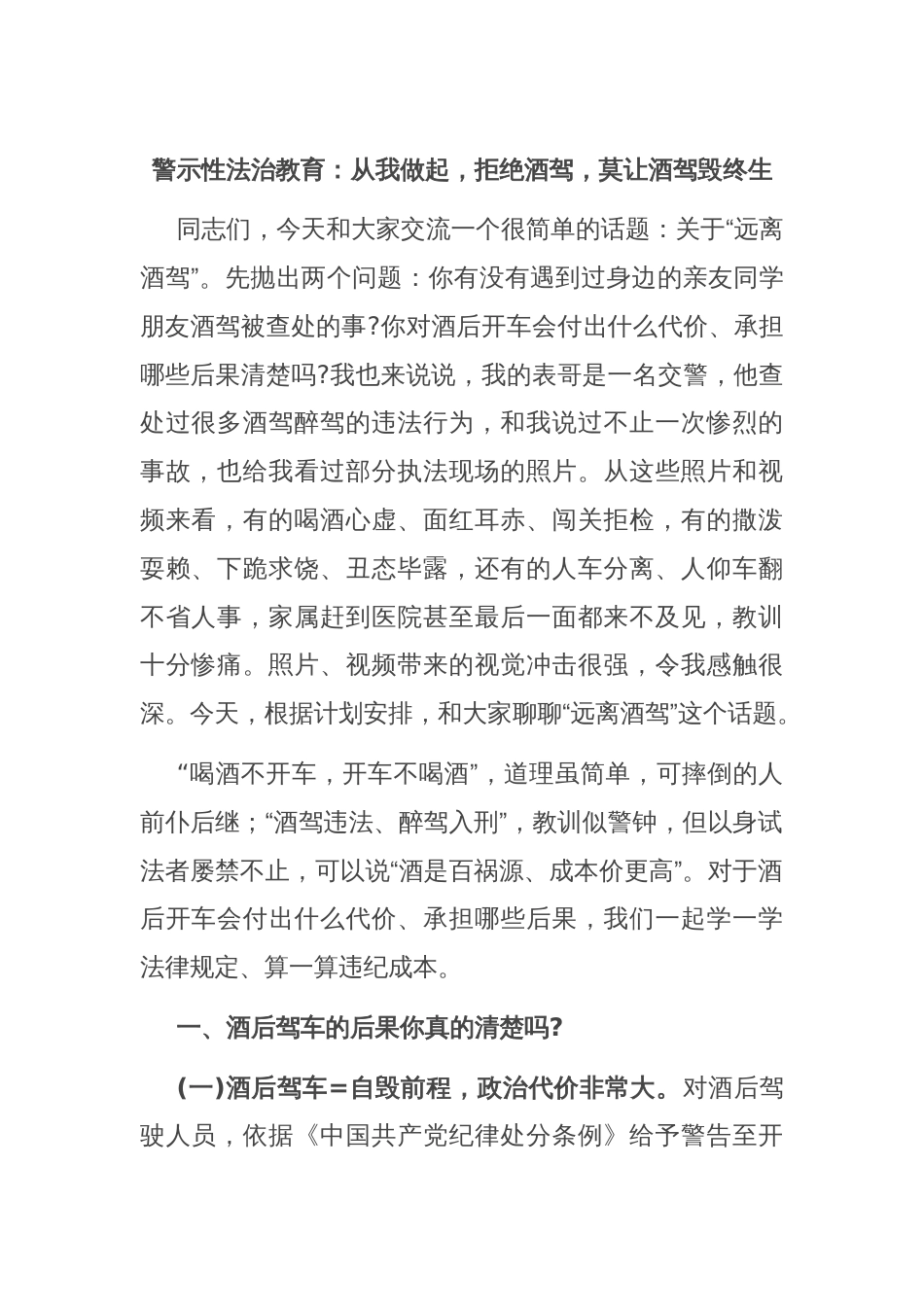 警示性法治教育：从我做起，拒绝酒驾，莫让酒驾毁终生

同志们，今天和大家交流一个很简单的话题：关于“远离酒驾”。先抛出两个问题：你有没有遇到过身边的亲友同学朋友酒驾被查处的事?你对酒后开车会付出什么代价、承担哪些后果清楚吗?我也来说说，我的表哥是一名交警，他查处过很多酒驾醉驾的违法行为，和我说过不止一次惨烈的事故，也给我看过部分执法现场的照片。从这些照片和视频来看，有的喝酒心虚、面红耳赤、闯关拒检，有的撒泼耍赖、下跪求饶、丑态毕露，还有的人车分离、人仰车翻不省人事，家属赶到医院甚至最后一面都来不及见，教训十分惨痛。照片、视频带来的视觉冲击很强，令我感触很深。今天，根据计划安排，和大家聊聊“远离酒驾”这个话题。

“喝酒不开车，开车不喝酒”，道理虽简单，可摔倒的人前仆后继；“酒驾违法、醉驾入刑”，教训似警钟，但以身试法者屡禁不止，可以说“酒是百祸源、成本价更高”。对于酒后开车会付出什么代价、承担哪些后果，我们一起学一学法律规定、算一算违纪成本。

一、酒后驾车的后果你真的清楚吗?

(一)酒后驾车＝自毁前程，政治代价非常大。对酒后驾驶人员，依据《中国共产党纪律处分条例》给予警告至开